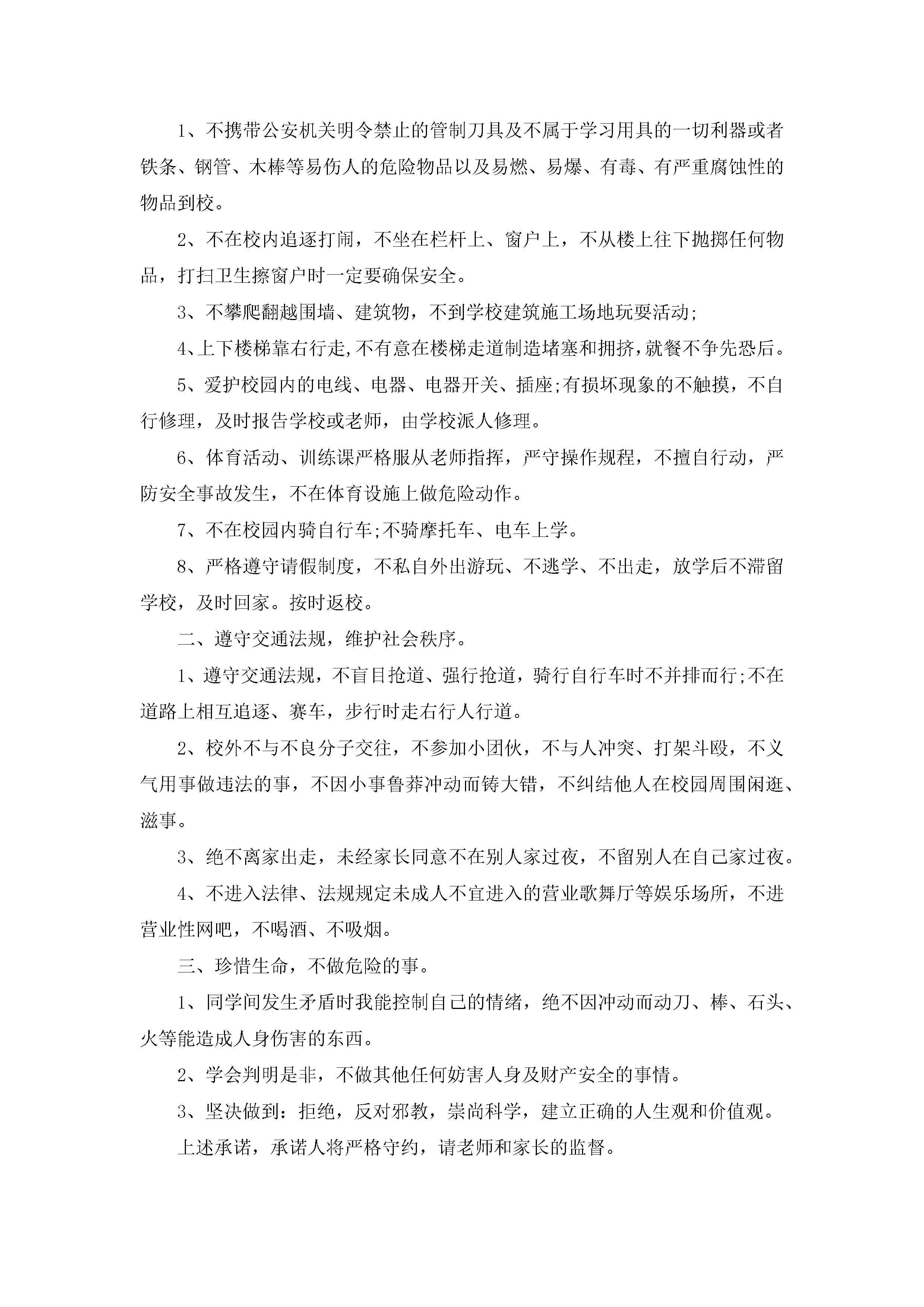 1、不携带公安机关明令禁止的管制刀具及不属于学习用具的一切利器或者铁条、钢管、木棒等易伤人的危险物品以及易燃、易爆、有毒、有严重腐蚀性的物品到校。

2、不在校内追逐打闹，不坐在栏杆上、窗户上，不从楼上往下抛掷任何物品，打扫卫生擦窗户时一定要确保安全。

3、不攀爬翻越围墙、建筑物，不到学校建筑施工场地玩耍活动;

4、上下楼梯靠右行走,不有意在楼梯走道制造堵塞和拥挤,就餐不争先恐后。

5、爱护校园内的电线、电器、电器开关、插座;有损坏现象的不触摸，不自行修理，及时报告学校或老师，由学校派人修理。

6、体育活动、训练课严格服从老师指挥，严守操作规程，不擅自行动，严防安全事故发生，不在体育设施上做危险动作。

7、不在校园内骑自行车;不骑摩托车、电车上学。

8、严格遵守请假制度，不私自外出游玩、不逃学、不出走，放学后不滞留学校，及时回家。按时返校。

二、遵守交通法规，维护社会秩序。

1、遵守交通法规，不盲目抢道、强行抢道，骑行自行车时不并排而行;不在道路上相互追逐、赛车，步行时走右行人行道。

2、校外不与不良分子交往，不参加小团伙，不与人冲突、打架斗殴，不义气用事做违法的事，不因小事鲁莽冲动而铸大错，不纠结他人在校园周围闲逛、滋事。

3、绝不离家出走，未经家长同意不在别人家过夜，不留别人在自己家过夜。

4、不进入法律、法规规定未成人不宜进入的营业歌舞厅等娱乐场所，不进营业性网吧，不喝酒、不吸烟。

三、珍惜生命，不做危险的事。

1、同学间发生矛盾时我能控制自己的情绪，绝不因冲动而动刀、棒、石头、火等能造成人身伤害的东西。

2、学会判明是非，不做其他任何妨害人身及财产安全的事情。

3、坚决做到：拒绝，反对邪教，崇尚科学，建立正确的人生观和价值观。

上述承诺，承诺人将严格守约，请老师和家长的监督。